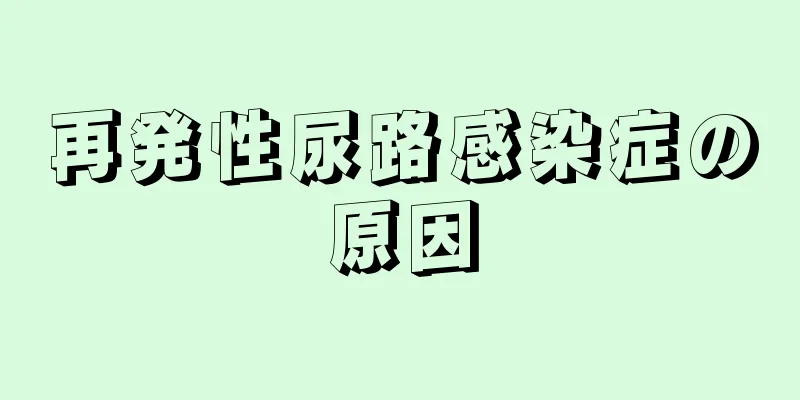 再発性尿路感染症の原因